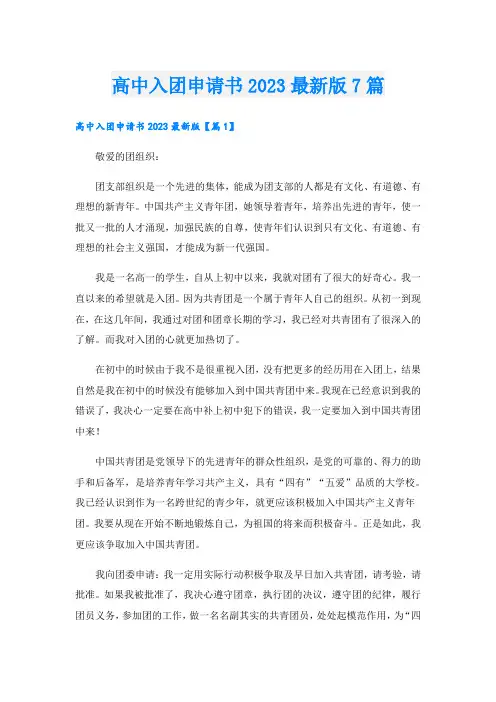 高中入团申请书2023最新版7篇

高中入团申请书2023最新版【篇1】

敬爱的团组织：

团支部组织是一个先进的集体，能成为团支部的人都是有文化、有道德、有理想的新青年。中国共产主义青年团，她领导着青年，培养出先进的青年，使一批又一批的人才涌现，加强民族的自尊，使青年们认识到只有文化、有道德、有理想的社会主义强国，才能成为新一代强国。

我是一名高一的学生，自从上初中以来，我就对团有了很大的好奇心。我一直以来的希望就是入团。因为共青团是一个属于青年人自己的组织。从初一到现在，在这几年间，我通过对团和团章长期的学习，我已经对共青团有了很深入的了解。而我对入团的心就更加热切了。

在初中的时候由于我不是很重视入团，没有把更多的经历用在入团上，结果自然是我在初中的时候没有能够加入到中国共青团中来。我现在已经意识到我的错误了，我决心一定要在高中补上初中犯下的错误，我一定要加入到中国共青团中来！

中国共青团是党领导下的先进青年的群众性组织，是党的可靠的、得力的助手和后备军，是培养青年学习共产主义，具有“四有”“五爱”品质的大学校。我已经认识到作为一名跨世纪的青少年，就更应该积极加入中国共产主义青年团。我要从现在开始不断地锻炼自己，为祖国的将来而积极奋斗。正是如此，我更应该争取加入中国共青团。

我向团委申请：我一定用实际行动积极争取及早日加入共青团，请考验，请批准。如果我被批准了，我决心遵守团章，执行团的决议，遵守团的纪律，履行团员义务，参加团的工作，做一名名副其实的共青团员，处处起模范作用，为“四